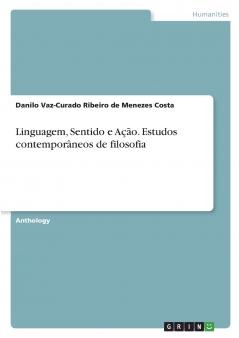 Humanities

Danilo Vaz-Curado Ribeiro de Menezes Costa

Linguagem, Sentido e Ação. Estudos contemporâneos de filosofia

Anthology

GRIN